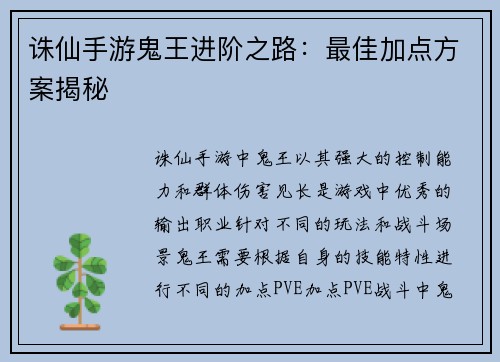 诛仙手游鬼王进阶之路：最佳加点方案揭秘

诛仙手游中鬼王以其强大的控制能力和群体伤害见长是游戏中优秀的输出职业针对不同的玩法和战斗场景鬼王需要根据自身的技能特性进行不同的加点PVE加点PVE战斗中鬼